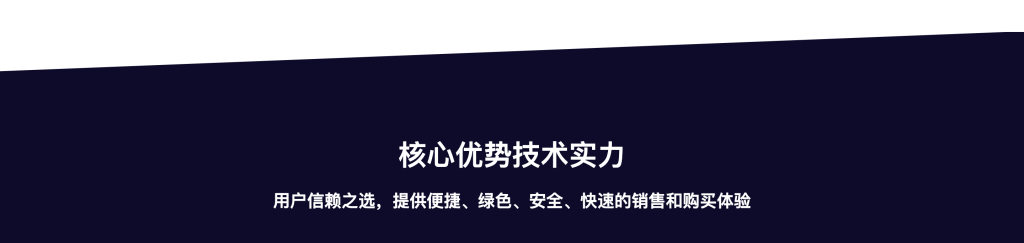 核心优势技术实力

用户信赖之选，提供便捷、绿色、安全、快速的销售和购买体验